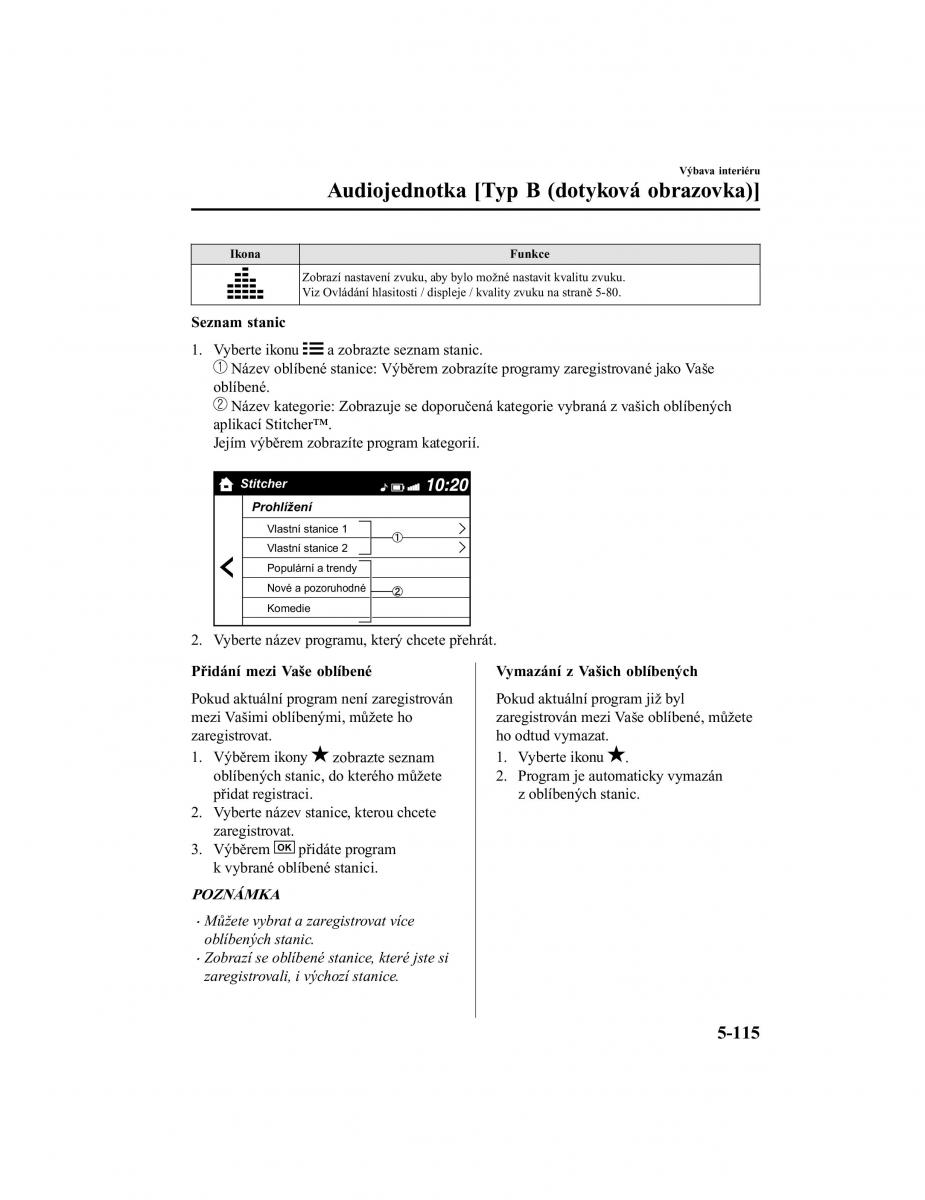 Výbava interiéru

Audiojednotka [Typ B (dotyková obrazovka)]

| Ikona | Funkce |
|---|---|
|  | Zobrazí nastavení zvuku, aby bylo možné nastavit kvalitu zvuku. Viz Ovládání hlasitosti / displeje / kvality zvuku na straně 5-80. |

Seznam stanic

1. Vyberte ikonu a zobrazte seznam stanic.
① Název oblíbené stanice: Výběrem zobrazíte programy zaregistrované jako Vaše oblíbené.
② Název kategorie: Zobrazuje se doporučená kategorie vybraná z vašich oblíbených aplikací Stitcher™.
Jejím výběrem zobrazíte program kategorií.

Stitcher 10:20
Prohlížení
Vlastní stanice 1
Vlastní stanice 2
①
Populární a trendy
Nové a pozoruhodné
②
Komedie

2. Vyberte název programu, který chcete přehrát.

Přidání mezi Vaše oblíbené

Pokud aktuální program není zaregistrován mezi Vašimi oblíbenými, můžete ho zaregistrovat.
1. Výběrem ikony ★ zobrazte seznam oblíbených stanic, do kterého můžete přidat registraci.
2. Vyberte název stanice, kterou chcete zaregistrovat.
3. Výběrem OK přidáte program k vybrané oblíbené stanici.

POZNÁMKA

· Můžete vybrat a zaregistrovat více oblíbených stanic.
· Zobrazí se oblíbené stanice, které jste si zaregistrovali, i výchozí stanice.

Vymazání z Vašich oblíbených

Pokud aktuální program již byl zaregistrován mezi Vaše oblíbené, můžete ho odtud vymazat.
1. Vyberte ikonu ★.
2. Program je automaticky vymazán z oblíbených stanic.

5-115